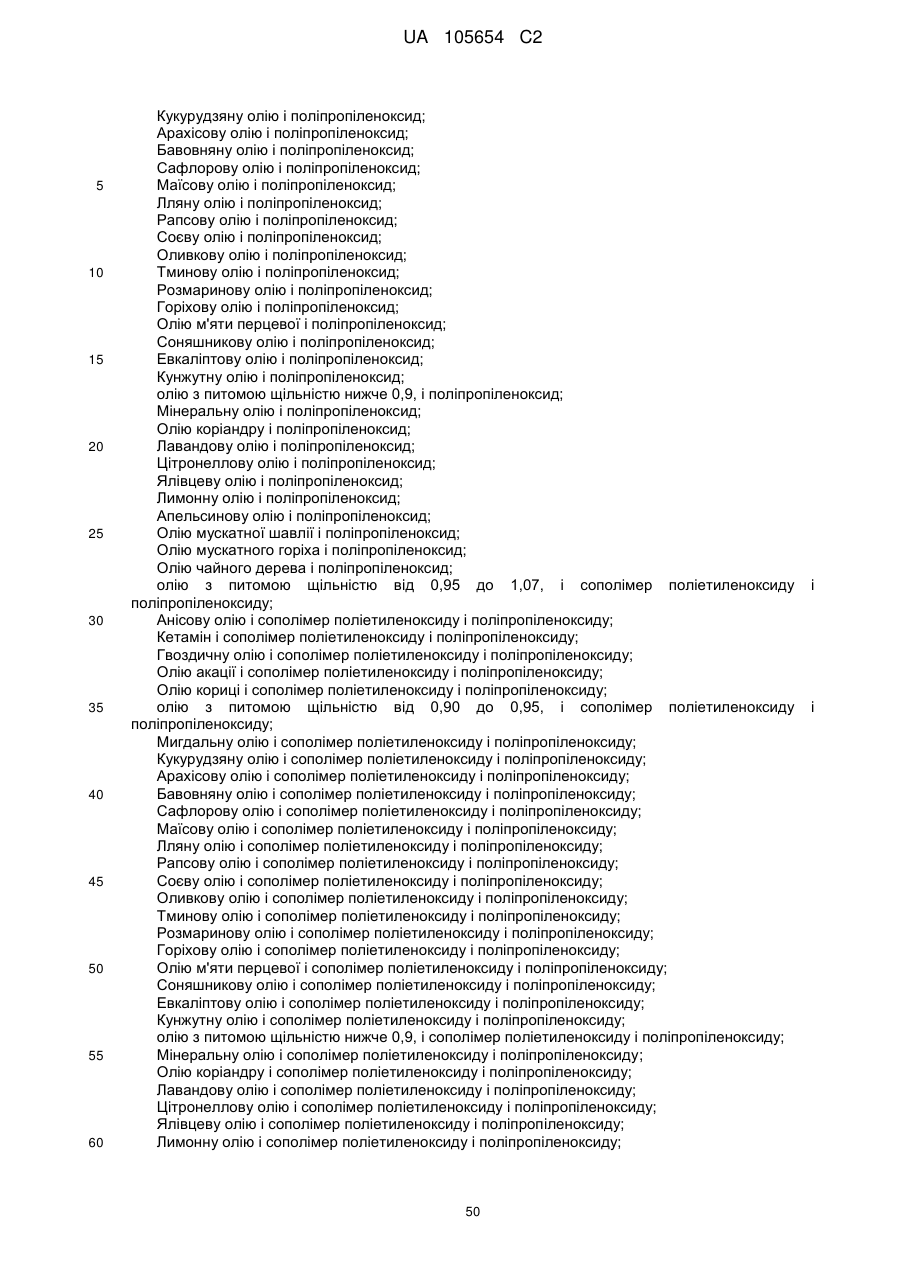 UA 105654 C2

Кукурудзяну олію і поліпропіленоксид;
Арахісову олію і поліпропіленоксид;
Бавовняну олію і поліпропіленоксид;
Сафлорову олію і поліпропіленоксид;
5 Маїсову олію і поліпропіленоксид;
Лляну олію і поліпропіленоксид;
Рапсову олію і поліпропіленоксид;
Соєву олію і поліпропіленоксид;
Оливкову олію і поліпропіленоксид;
10 Тминову олію і поліпропіленоксид;
Розмаринову олію і поліпропіленоксид;
Горіхову олію і поліпропіленоксид;
Олію м'яти перцевої і поліпропіленоксид;
Соняшникову олію і поліпропіленоксид;
15 Евкаліптову олію і поліпропіленоксид;
Кунжутну олію і поліпропіленоксид;
олію з питомою щільністю нижче 0,9, і поліпропіленоксид;
Мінеральну олію і поліпропіленоксид;
Олію коріандру і поліпропіленоксид;
20 Лавандову олію і поліпропіленоксид;
Цітронеллову олію і поліпропіленоксид;
Ялівцеву олію і поліпропіленоксид;
Лимонну олію і поліпропіленоксид;
Апельсинову олію і поліпропіленоксид;
25 Олію мускатної шавлії і поліпропіленоксид;
Олію мускатного горіха і поліпропіленоксид;
Олію чайного дерева і поліпропіленоксид;
олію з питомою щільністю від 0,95 до 1,07, і сополімер поліетиленоксиду і поліпропіленоксиду;
30 Анісову олію і сополімер поліетиленоксиду і поліпропіленоксиду;
Кетамін і сополімер поліетиленоксиду і поліпропіленоксиду;
Гвоздичну олію і сополімер поліетиленоксиду і поліпропіленоксиду;
Олію акації і сополімер поліетиленоксиду і поліпропіленоксиду;
Олію кориці і сополімер поліетиленоксиду і поліпропіленоксиду;
35 олію з питомою щільністю від 0,90 до 0,95, і сополімер поліетиленоксиду і поліпропіленоксиду;
Мигдальну олію і сополімер поліетиленоксиду і поліпропіленоксиду;
Кукурудзяну олію і сополімер поліетиленоксиду і поліпропіленоксиду;
Арахісову олію і сополімер поліетиленоксиду і поліпропіленоксиду;
40 Бавовняну олію і сополімер поліетиленоксиду і поліпропіленоксиду;
Сафлорову олію і сополімер поліетиленоксиду і поліпропіленоксиду;
Маїсову олію і сополімер поліетиленоксиду і поліпропіленоксиду;
Лляну олію і сополімер поліетиленоксиду і поліпропіленоксиду;
Рапсову олію і сополімер поліетиленоксиду і поліпропіленоксиду;
45 Соєву олію і сополімер поліетиленоксиду і поліпропіленоксиду;
Оливкову олію і сополімер поліетиленоксиду і поліпропіленоксиду;
Тминову олію і сополімер поліетиленоксиду і поліпропіленоксиду;
Розмаринову олію і сополімер поліетиленоксиду і поліпропіленоксиду;
Горіхову олію і сополімер поліетиленоксиду і поліпропіленоксиду;
50 Олію м'яти перцевої і сополімер поліетиленоксиду і поліпропіленоксиду;
Соняшникову олію і сополімер поліетиленоксиду і поліпропіленоксиду;
Евкаліптову олію і сополімер поліетиленоксиду і поліпропіленоксиду;
Кунжутну олію і сополімер поліетиленоксиду і поліпропіленоксиду;
олію з питомою щільністю нижче 0,9, і сополімер поліетиленоксиду і поліпропіленоксиду;
55 Мінеральну олію і сополімер поліетиленоксиду і поліпропіленоксиду;
Олію коріандру і сополімер поліетиленоксиду і поліпропіленоксиду;
Лавандову олію і сополімер поліетиленоксиду і поліпропіленоксиду;
Цітронеллову олію і сополімер поліетиленоксиду і поліпропіленоксиду;
Ялівцеву олію і сополімер поліетиленоксиду і поліпропіленоксиду;
60 Лимонну олію і сополімер поліетиленоксиду і поліпропіленоксиду;

50